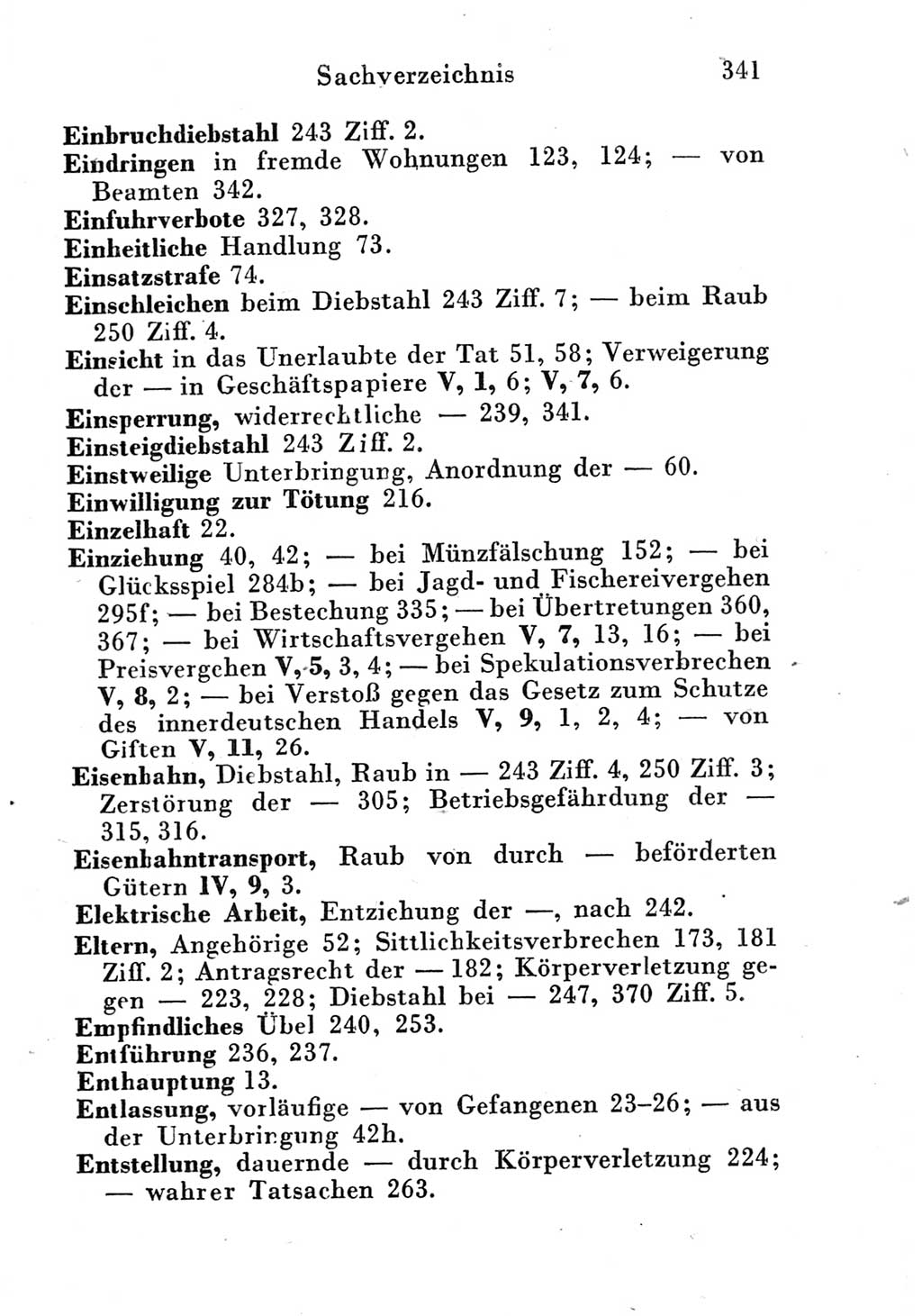 Sachverzeichnis 341

Einbruchdiebstahl 243 Ziff. 2.
Eindringen in fremde Wohnungen 123, 124; — von Beamten 342.
Einfuhrverbote 327, 328.
Einheitliche Handlung 73.
Einsatzstrafe 74.
Einschleichen beim Diebstahl 243 Ziff. 7; — beim Raub 250 Ziff. 4.
Einsicht in das Unerlaubte der Tat 51, 58; Verweigerung der — in Geschäftspapiere V, 1, 6; V, 7, 6.
Einsperrung, widerrechtliche — 239, 341.
Einsteigdiebstahl 243 Ziff. 2.
Einstweilige Unterbringung, Anordnung der — 60.
Einwilligung zur Tötung 216.
Einzelhaft 22.
Einziehung 40, 42; — bei Münzfälschung 152; — bei Glücksspiel 284b; — bei Jagd- und Fischereivergehen 295f; — bei Bestechung 335; — bei Übertretungen 360, 367; — bei Wirtschaftsvergehen V, 7, 13, 16; — bei Preisvergehen V, 5, 3, 4; — bei Spekulationsverbrechen V, 8, 2; — bei Verstoß gegen das Gesetz zum Schutze des innerdeutschen Handels V, 9, 1, 2, 4; — von Giften V, 11, 26.
Eisenbahn, Diebstahl, Raub in — 243 Ziff. 4, 250 Ziff. 3; Zerstörung der — 305; Betriebsgefährdung der — 315, 316.
Eisenbahntransport, Raub von durch — beförderten Gütern IV, 9, 3.
Elektrische Arbeit, Entziehung der —, nach 242.
Eltern, Angehörige 52; Sittlichkeitsverbrechen 173, 181 Ziff. 2; Antragsrecht der — 182; Körperverletzung gegen — 223, 228; Diebstahl bei — 247, 370 Ziff. 5.
Empfindliches Übel 240, 253.
Entführung 236, 237.
Enthauptung 13.
Entlassung, vorläufige — von Gefangenen 23–26; — aus der Unterbringung 42h.
Entstellung, dauernde — durch Körperverletzung 224; — wahrer Tatsachen 263.